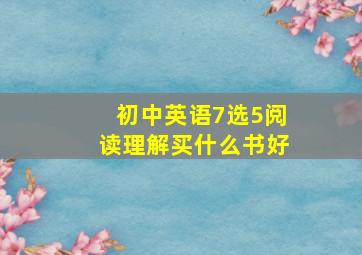 初中英语7选5阅读理解买什么书好